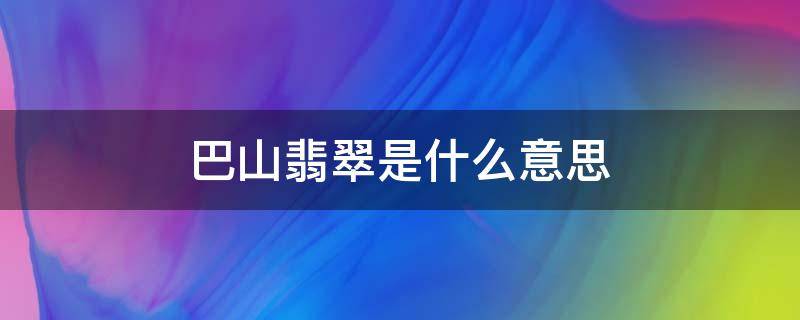 巴山翡翠是什么意思